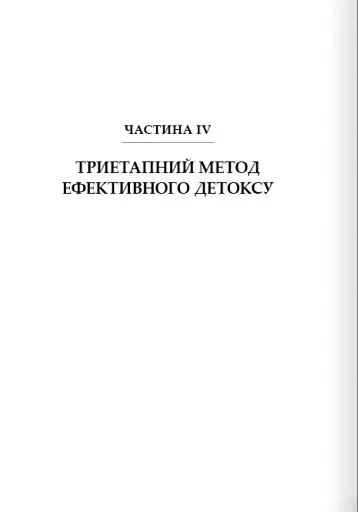 ЧАСТИНА IV

ТРИЕТАПНИЙ МЕТОД ЕФЕКТИВНОГО ДЕТОКСУ